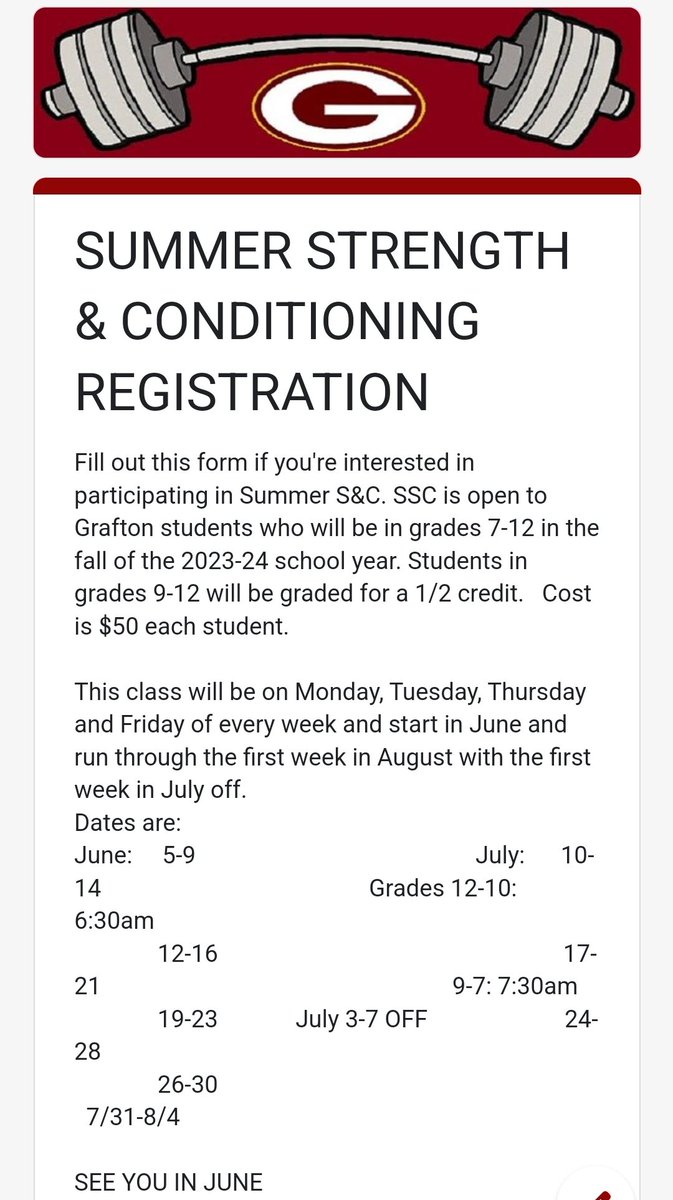 G

SUMMER STRENGTH & CONDITIONING REGISTRATION

Fill out this form if you're interested in participating in Summer S&C. SSC is open to Grafton students who will be in grades 7-12 in the fall of the 2023-24 school year. Students in grades 9-12 will be graded for a 1/2 credit. Cost is $50 each student.

This class will be on Monday, Tuesday, Thursday and Friday of every week and start in June and run through the first week in August with the first week in July off.
Dates are:
June: 5-9 July: 10-14 Grades 12-10: 6:30am
12-16 17-21 9-7: 7:30am
19-23 July 3-7 OFF 24-28
26-30 7/31-8/4

SEE YOU IN JUNE